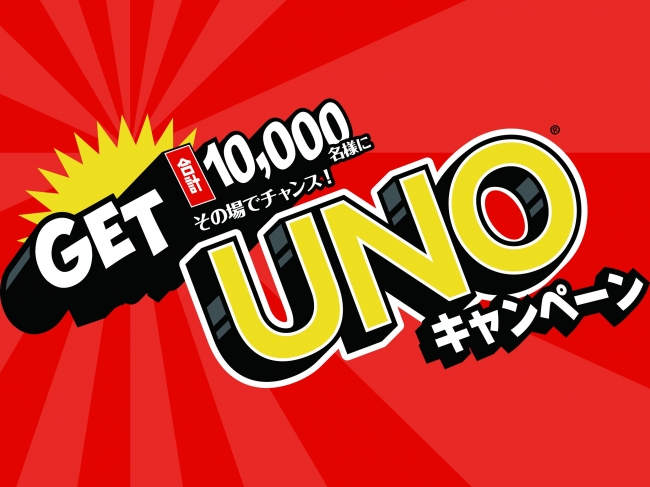 GET

合計 10,000 名様に

その場でチャンス!

UNO®

キャンペーン